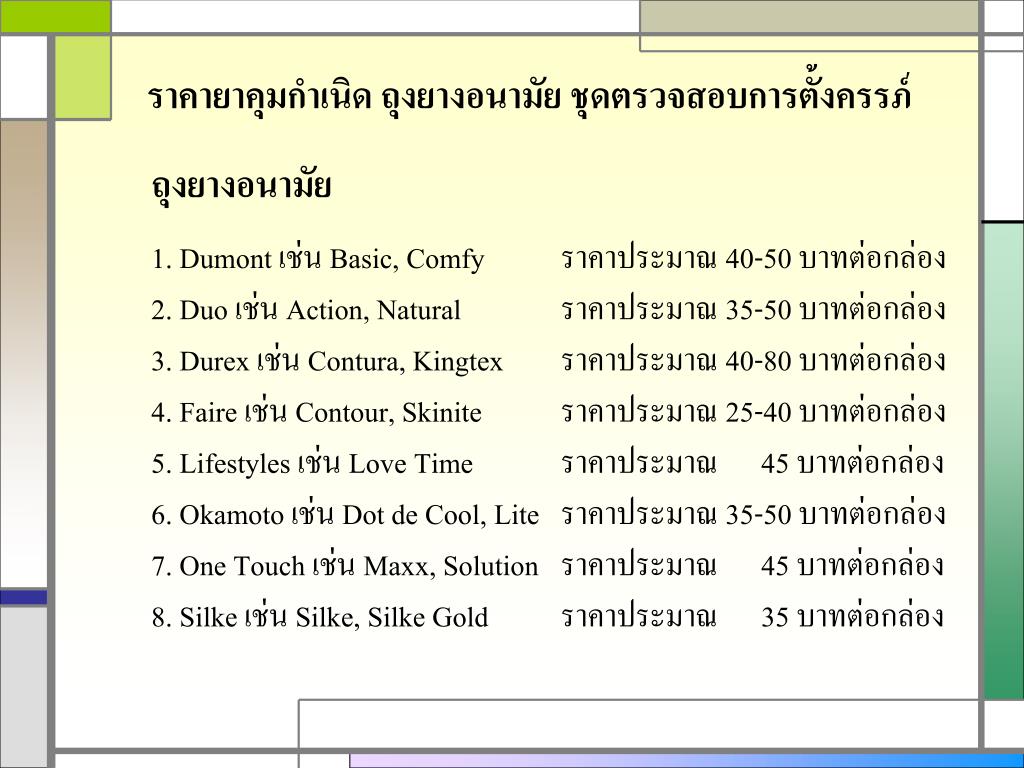 ราคายาคุมกำเนิด ถุงยางอนามัย ชุดตรวจสอบการตั้งครรภ์

ถุงยางอนามัย

1. Dumont เช่น Basic, Comfy ราคาประมาณ 40-50 บาทต่อกล่อง
2. Duo เช่น Action, Natural ราคาประมาณ 35-50 บาทต่อกล่อง
3. Durex เช่น Contura, Kingtex ราคาประมาณ 40-80 บาทต่อกล่อง
4. Faire เช่น Contour, Skinite ราคาประมาณ 25-40 บาทต่อกล่อง
5. Lifestyles เช่น Love Time ราคาประมาณ 45 บาทต่อกล่อง
6. Okamoto เช่น Dot de Cool, Lite ราคาประมาณ 35-50 บาทต่อกล่อง
7. One Touch เช่น Maxx, Solution ราคาประมาณ 45 บาทต่อกล่อง
8. Silke เช่น Silke, Silke Gold ราคาประมาณ 35 บาทต่อกล่อง